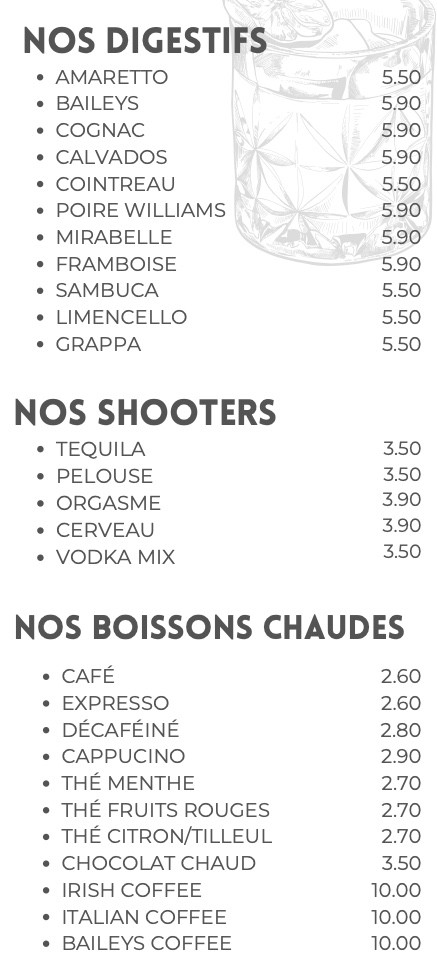 NOS DIGESTIFS

- AMARETTO 5.50
- BAILEYS 5.90
- COGNAC 5.90
- CALVADOS 5.90
- COINTREAU 5.50
- POIRE WILLIAMS 5.90
- MIRABELLE 5.90
- FRAMBOISE 5.90
- SAMBUCA 5.50
- LIMENCELLO 5.50
- GRAPPA 5.50

NOS SHOOTERS

- TEQUILA 3.50
- PELOUSE 3.50
- ORGASME 3.90
- CERVEAU 3.90
- VODKA MIX 3.50

NOS BOISSONS CHAUDES

- CAFÉ 2.60
- EXPRESSO 2.60
- DÉCAFÉINÉ 2.80
- CAPPUCINO 2.90
- THÉ MENTHE 2.70
- THÉ FRUITS ROUGES 2.70
- THÉ CITRON/TILLEUL 2.70
- CHOCOLAT CHAUD 3.50
- IRISH COFFEE 10.00
- ITALIAN COFFEE 10.00
- BAILEYS COFFEE 10.00